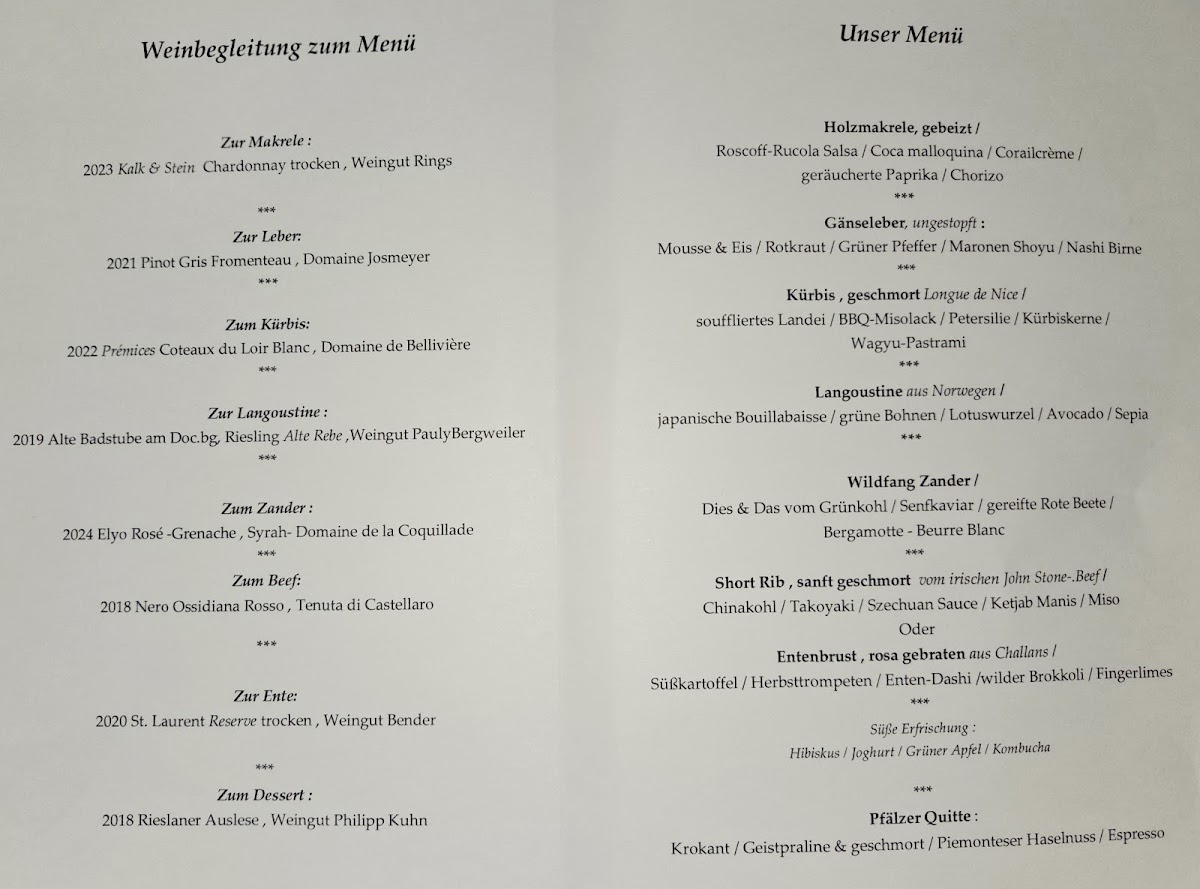 Weinbegleitung zum Menü

Zur Makrele :
2023 Kalk & Stein Chardonnay trocken , Weingut Rings

***

Zur Leber:
2021 Pinot Gris Fromenteau , Domaine Josmeyer
***

Zum Kürbis:
2022 Prémices Coteaux du Loir Blanc , Domaine de Bellivière
***

Zur Langoustine :
2019 Alte Badstube am Doc.bg, Riesling Alte Rebe ,Weingut PaulyBergweiler
***

Zum Zander :
2024 Elyo Rosé -Grenache , Syrah- Domaine de la Coquillade
***
Zum Beef:
2018 Nero Ossidiana Rosso , Tenuta di Castellaro

***

Zur Ente:
2020 St. Laurent Reserve trocken , Weingut Bender

***
Zum Dessert :
2018 Rieslaner Auslese , Weingut Philipp Kuhn

Unser Menü

Holzmakrele, gebeizt /
Roscoff-Rucola Salsa / Coca malloquina / Corailcrème / geräucherte Paprika / Chorizo
***
Gänseleber, ungestopft :
Mousse & Eis / Rotkraut / Grüner Pfeffer / Maronen Shoyu / Nashi Birne
***
Kürbis , geschmort Longue de Nice /
souffliertes Landei / BBQ-Misolack / Petersilie / Kürbiskerne / Wagyu-Pastrami
***
Langoustine aus Norwegen /
japanische Bouillabaisse / grüne Bohnen / Lotuswurzel / Avocado / Sepia
***

Wildfang Zander /
Dies & Das vom Grünkohl / Senfkaviar / gereifte Rote Beete / Bergamotte - Beurre Blanc
***
Short Rib , sanft geschmort vom irischen John Stone-.Beef /
Chinakohl / Takoyaki / Szechuan Sauce / Ketjab Manis / Miso
Oder
Entenbrust , rosa gebraten aus Challans /
Süßkartoffel / Herbsttrompeten / Enten-Dashi /wilder Brokkoli / Fingerlimes
***
Süße Erfrischung :
Hibiskus / Joghurt / Grüner Apfel / Kombucha

***
Pfälzer Quitte :
Krokant / Geistpraline & geschmort / Piemonteser Haselnuss / Espresso